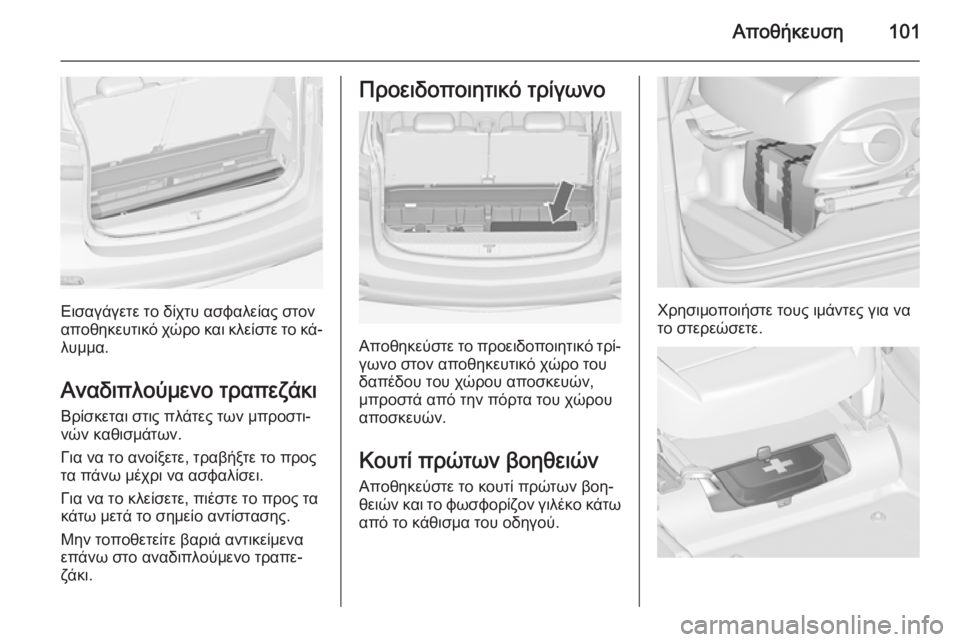 Αποθήκευση 101

Εισαγάγετε το δίχτυ ασφαλείας στον αποθηκευτικό χώρο και κλείστε το κάλυμμα.

Αναδιπλούμενο τραπεζάκι

Βρίσκεται στις πλάτες των μπροστινών καθισμάτων.

Για να το ανοίξετε, τραβήξτε το προς τα πάνω μέχρι να ασφαλίσει.

Για να το κλείσετε, πιέστε το προς τα κάτω μετά το σημείο αντίστασης.

Μην τοποθετείτε βαριά αντικείμενα επάνω στο αναδιπλούμενο τραπεζάκι.

Προειδοποιητικό τρίγωνο

Αποθηκεύστε το προειδοποιητικό τρίγωνο στον αποθηκευτικό χώρο του δαπέδου του χώρου αποσκευών, μπροστά από την πόρτα του χώρου αποσκευών.

Κουτί πρώτων βοηθειών

Αποθηκεύστε το κουτί πρώτων βοηθειών και το φωσφορίζον γιλέκο κάτω από το κάθισμα του οδηγού.

Χρησιμοποιήστε τους ιμάντες για να το στερεώσετε.

carmanualsonline.info